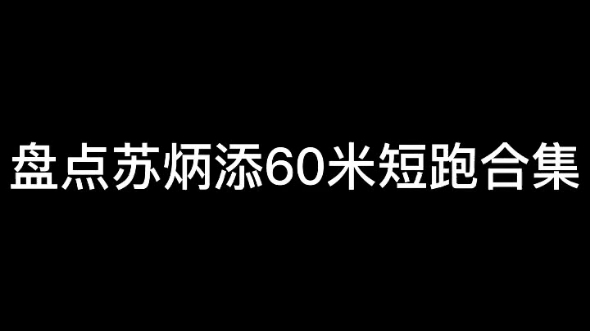 盘点苏炳添60米短跑合集